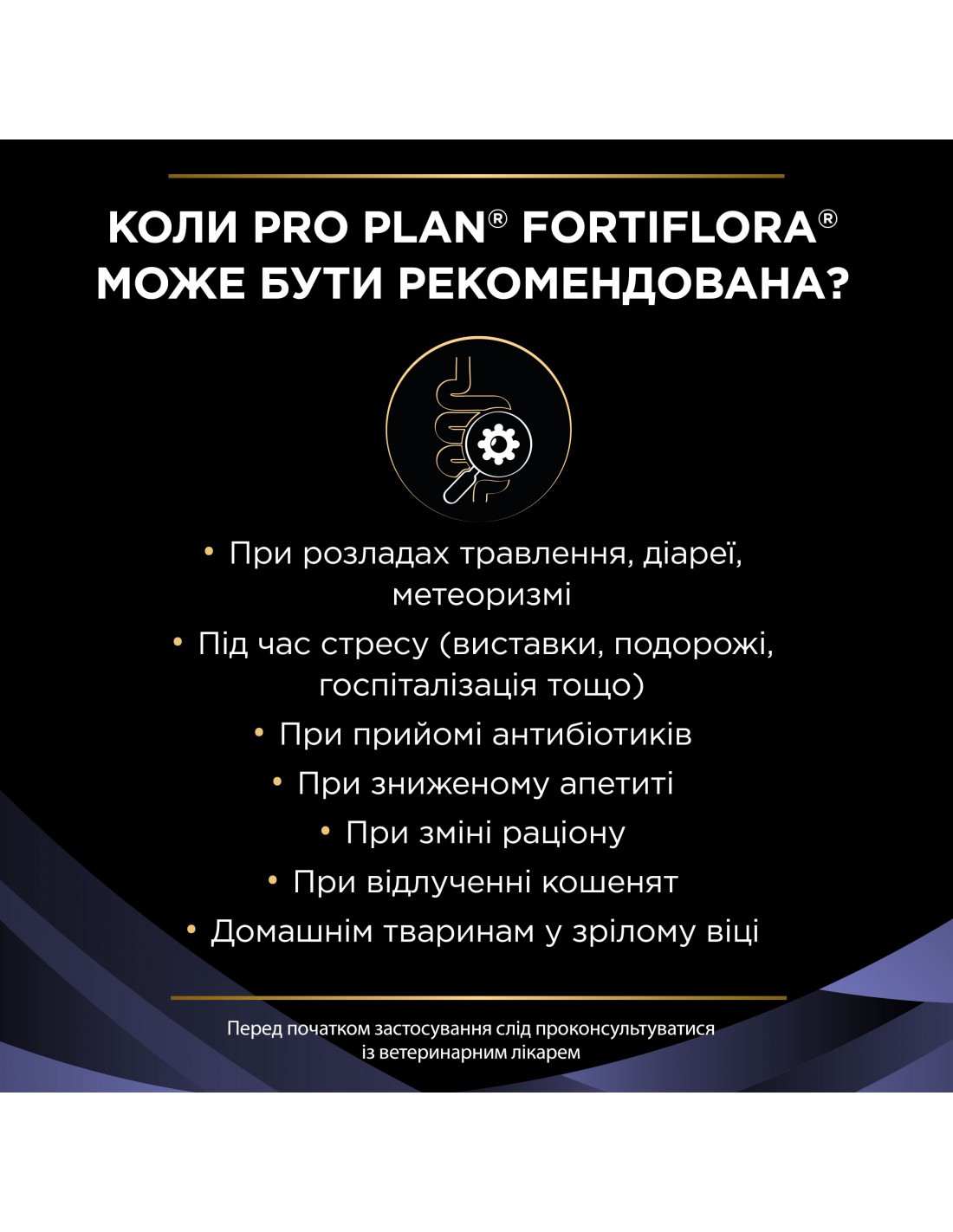 КОЛИ PRO PLAN® FORTIFLORA® МОЖЕ БУТИ РЕКОМЕНДОВАНА?

• При розладах травлення, діареї, метеоризмі
• Під час стресу (виставки, подорожі, госпіталізація тощо)
• При прийомі антибіотиків
• При зниженому апетиті
• При зміні раціону
• При відлученні кошенят
• Домашнім тваринам у зрілому віці

Перед початком застосування слід проконсультуватися із ветеринарним лікарем